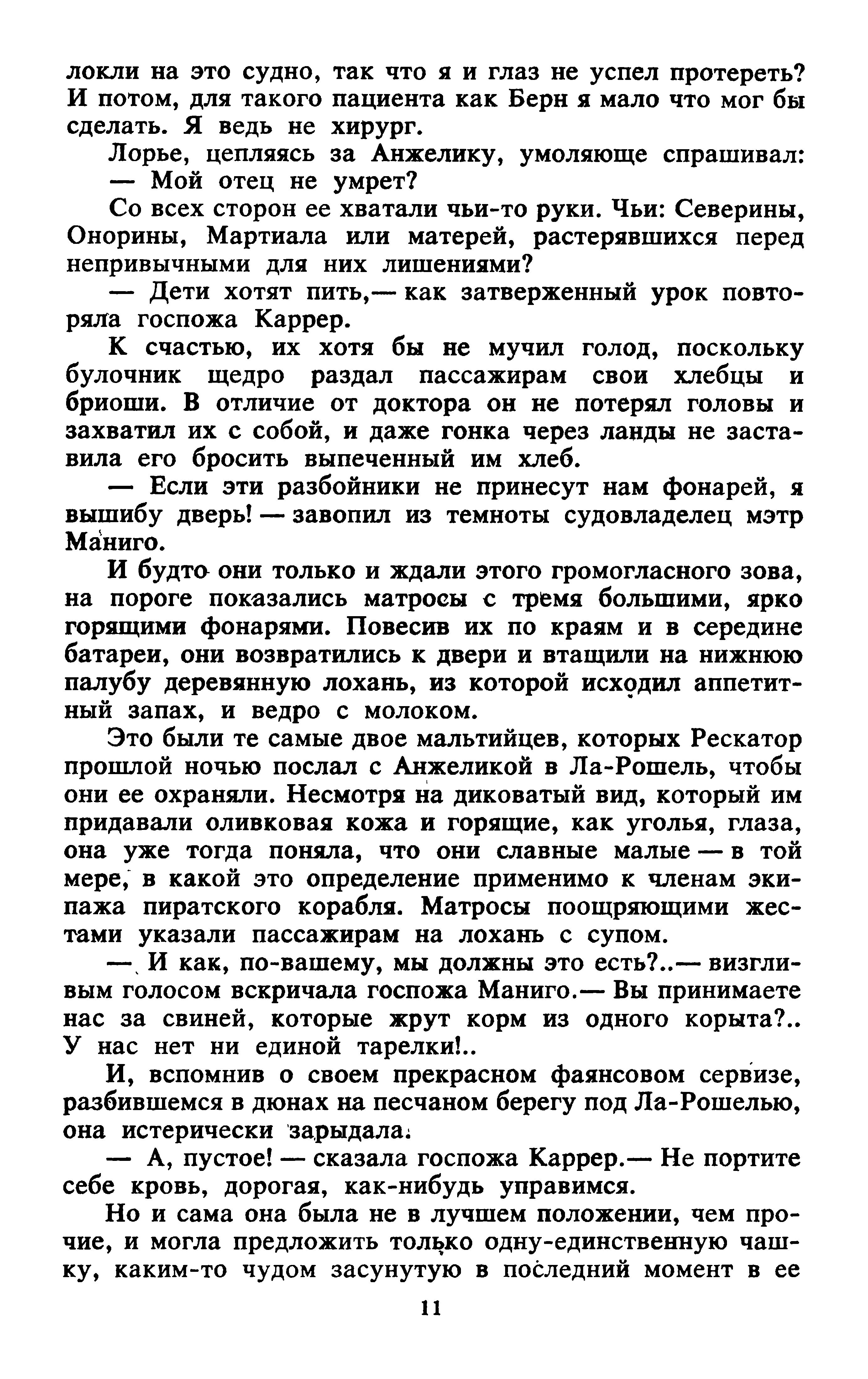 локли на это судно, так что я и глаз не успел протереть? И потом, для такого пациента как Берн я мало что мог бы сделать. Я ведь не хирург.

Лорье, цепляясь за Анжелику, умоляюще спрашивал:

— Мой отец не умрет?

Со всех сторон ее хватали чьи-то руки. Чьи: Северины, Онорины, Мартиала или матерей, растерявшихся перед непривычными для них лишениями?

— Дети хотят пить,— как затверженный урок повторяла госпожа Каррер.

К счастью, их хотя бы не мучил голод, поскольку булочник щедро раздал пассажирам свои хлебцы и бриоши. В отличие от доктора он не потерял головы и захватил их с собой, и даже гонка через ланды не заставила его бросить выпеченный им хлеб.

— Если эти разбойники не принесут нам фонарей, я вышибу дверь! — завопил из темноты судовладелец мэтр Маниго.

И будто они только и ждали этого громогласного зова, на пороге показались матросы с тремя большими, ярко горящими фонарями. Повесив их по краям и в середине батареи, они возвратились к двери и втащили на нижнюю палубу деревянную лохань, из которой исходил аппетитный запах, и ведро с молоком.

Это были те самые двое мальтийцев, которых Рескатор прошлой ночью послал с Анжеликой в Ла-Рошель, чтобы они ее охраняли. Несмотря на диковатый вид, который им придавали оливковая кожа и горящие, как уголья, глаза, она уже тогда поняла, что они славные малые — в той мере, в какой это определение применимо к членам экипажа пиратского корабля. Матросы поощряющими жестами указали пассажирам на лохань с супом.

— И как, по-вашему, мы должны это есть?..— визгливым голосом вскричала госпожа Маниго.— Вы принимаете нас за свиней, которые жрут корм из одного корыта?.. У нас нет ни единой тарелки!..

И, вспомнив о своем прекрасном фаянсовом сервизе, разбившемся в дюнах на песчаном берегу под Ла-Рошелью, она истерически зарыдала.

— А, пустое! — сказала госпожа Каррер.— Не портите себе кровь, дорогая, как-нибудь управимся.

Но и сама она была не в лучшем положении, чем прочие, и могла предложить только одну-единственную чашку, каким-то чудом засунутую в последний момент в ее

11